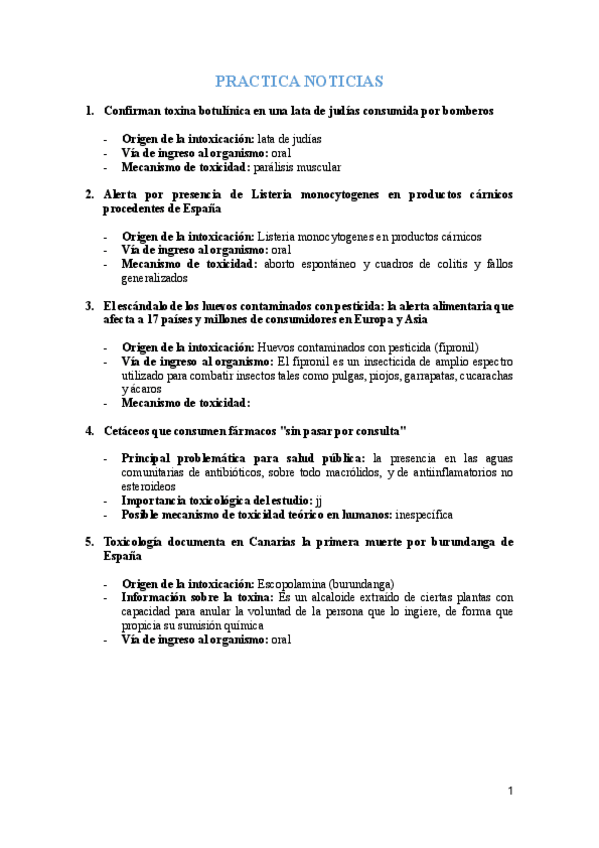 PRACTICA NOTICIAS

1. Confirman toxina botulínica en una lata de judías consumida por bomberos

- Origen de la intoxicación: lata de judías
- Vía de ingreso al organismo: oral
- Mecanismo de toxicidad: parálisis muscular

2. Alerta por presencia de Listeria monocytogenes en productos cárnicos procedentes de España

- Origen de la intoxicación: Listeria monocytogenes en productos cárnicos
- Vía de ingreso al organismo: oral
- Mecanismo de toxicidad: aborto espontáneo y cuadros de colitis y fallos generalizados

3. El escándalo de los huevos contaminados con pesticida: la alerta alimentaria que afecta a 17 países y millones de consumidores en Europa y Asia

- Origen de la intoxicación: Huevos contaminados con pesticida (fipronil)
- Vía de ingreso al organismo: El fipronil es un insecticida de amplio espectro utilizado para combatir insectos tales como pulgas, piojos, garrapatas, cucarachas y ácaros
- Mecanismo de toxicidad:

4. Cetáceos que consumen fármacos "sin pasar por consulta"

- Principal problemática para salud pública: la presencia en las aguas comunitarias de antibióticos, sobre todo macrólidos, y de antiinflamatorios no esteroideos
- Importancia toxicológica del estudio: jj
- Posible mecanismo de toxicidad teórico en humanos: inespecífica

5. Toxicología documenta en Canarias la primera muerte por burundanga de España

- Origen de la intoxicación: Escopolamina (burundanga)
- Información sobre la toxina: Es un alcaloide extraído de ciertas plantas con capacidad para anular la voluntad de la persona que lo ingiere, de forma que propicia su sumisión química
- Vía de ingreso al organismo: oral

1